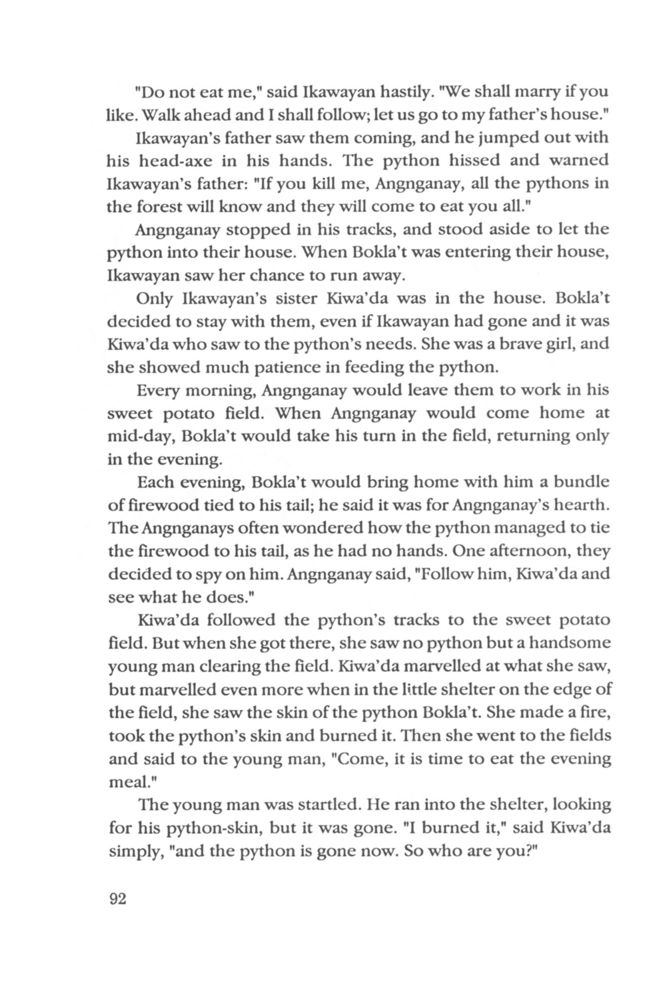 "Do not eat me," said Ikawayan hastily. "We shall marry if you like. Walk ahead and I shall follow; let us go to my father's house."

Ikawayan's father saw them coming, and he jumped out with his head-axe in his hands. The python hissed and warned Ikawayan's father: "If you kill me, Angnganay, all the pythons in the forest will know and they will come to eat you all."

Angnganay stopped in his tracks, and stood aside to let the python into their house. When Bokla't was entering their house, Ikawayan saw her chance to run away.

Only Ikawayan's sister Kiwa'da was in the house. Bokla't decided to stay with them, even if Ikawayan had gone and it was Kiwa'da who saw to the python's needs. She was a brave girl, and she showed much patience in feeding the python.

Every morning, Angnganay would leave them to work in his sweet potato field. When Angnganay would come home at mid-day, Bokla't would take his turn in the field, returning only in the evening.

Each evening, Bokla't would bring home with him a bundle of firewood tied to his tail; he said it was for Angnganay's hearth. The Angnganays often wondered how the python managed to tie the firewood to his tail, as he had no hands. One afternoon, they decided to spy on him. Angnganay said, "Follow him, Kiwa'da and see what he does."

Kiwa'da followed the python's tracks to the sweet potato field. But when she got there, she saw no python but a handsome young man clearing the field. Kiwa'da marvelled at what she saw, but marvelled even more when in the little shelter on the edge of the field, she saw the skin of the python Bokla't. She made a fire, took the python's skin and burned it. Then she went to the fields and said to the young man, "Come, it is time to eat the evening meal."

The young man was startled. He ran into the shelter, looking for his python-skin, but it was gone. "I burned it," said Kiwa'da simply, "and the python is gone now. So who are you?"

92